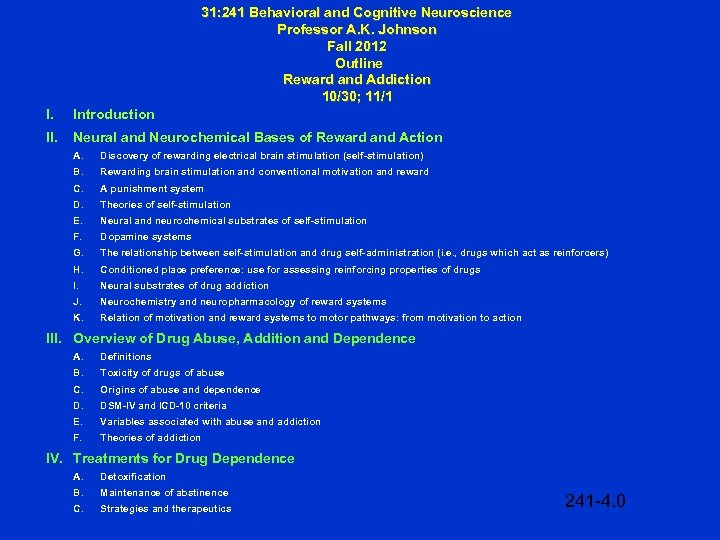 31:241 Behavioral and Cognitive Neuroscience
Professor A.K. Johnson
Fall 2012
Outline
Reward and Addiction
10/30; 11/1

I. Introduction

II. Neural and Neurochemical Bases of Reward and Action
A. Discovery of rewarding electrical brain stimulation (self-stimulation)
B. Rewarding brain stimulation and conventional motivation and reward
C. A punishment system
D. Theories of self-stimulation
E. Neural and neurochemical substrates of self-stimulation
F. Dopamine systems
G. The relationship between self-stimulation and drug self-administration (i.e., drugs which act as reinforcers)
H. Conditioned place preference: use for assessing reinforcing properties of drugs
I. Neural substrates of drug addiction
J. Neurochemistry and neuropharmacology of reward systems
K. Relation of motivation and reward systems to motor pathways: from motivation to action

III. Overview of Drug Abuse, Addition and Dependence
A. Definitions
B. Toxicity of drugs of abuse
C. Origins of abuse and dependence
D. DSM-IV and ICD-10 criteria
E. Variables associated with abuse and addiction
F. Theories of addiction

IV. Treatments for Drug Dependence
A. Detoxification
B. Maintenance of abstinence
C. Strategies and therapeutics

241-4.0